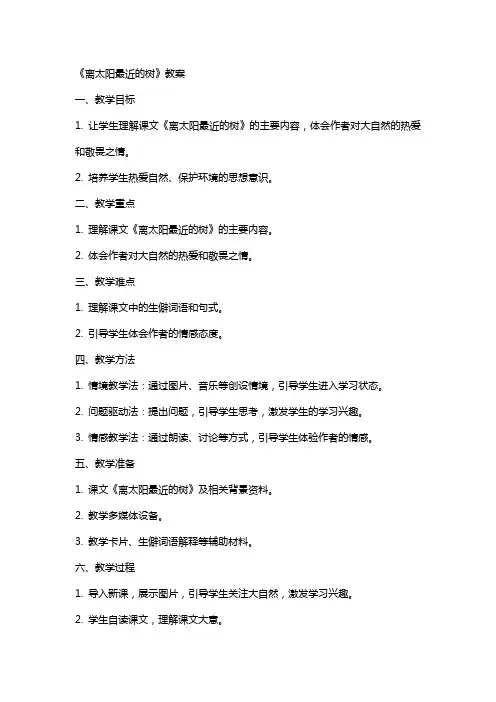 《离太阳最近的树》教案

一、教学目标

1. 让学生理解课文《离太阳最近的树》的主要内容，体会作者对大自然的热爱和敬畏之情。

2. 培养学生热爱自然、保护环境的思想意识。

二、教学重点

1. 理解课文《离太阳最近的树》的主要内容。

2. 体会作者对大自然的热爱和敬畏之情。

三、教学难点

1. 理解课文中的生僻词语和句式。

2. 引导学生体会作者的情感态度。

四、教学方法

1. 情境教学法：通过图片、音乐等创设情境，引导学生进入学习状态。

2. 问题驱动法：提出问题，引导学生思考，激发学生的学习兴趣。

3. 情感教学法：通过朗读、讨论等方式，引导学生体验作者的情感。

五、教学准备

1. 课文《离太阳最近的树》及相关背景资料。

2. 教学多媒体设备。

3. 教学卡片、生僻词语解释等辅助材料。

六、教学过程

1. 导入新课，展示图片，引导学生关注大自然，激发学习兴趣。

2. 学生自读课文，理解课文大意。